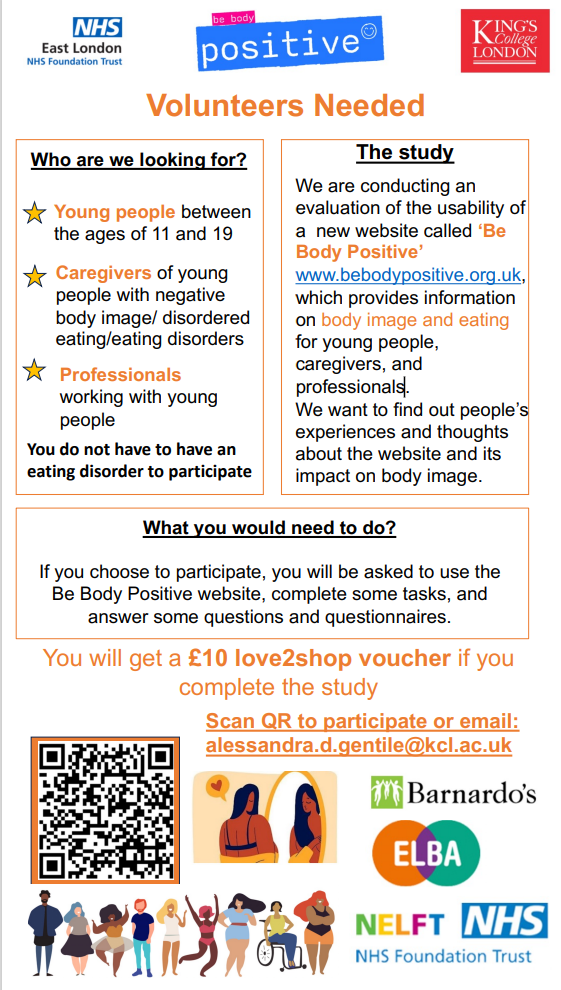 NHS
East London
NHS Foundation Trust

be body
positive

KING'S
College
LONDON

Volunteers Needed

Who are we looking for?

Young people between the ages of 11 and 19

Caregivers of young people with negative body image/ disordered eating/eating disorders

Professionals working with young people

You do not have to have an eating disorder to participate

The study

We are conducting an evaluation of the usability of a new website called 'Be Body Positive' www.bebodypositive.org.uk, which provides information on body image and eating for young people, caregivers, and professionals.
We want to find out people's experiences and thoughts about the website and its impact on body image.

What you would need to do?

If you choose to participate, you will be asked to use the Be Body Positive website, complete some tasks, and answer some questions and questionnaires.

You will get a £10 love2shop voucher if you complete the study

Scan QR to participate or email: alessandra.d.gentile@kcl.ac.uk

Barnardo's

ELBA

NELFT NHS
NHS Foundation Trust